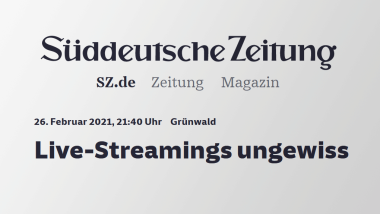 Süddeutsche Zeitung

SZ.de Zeitung Magazin

26. Februar 2021, 21:40 Uhr Grünwald

Live-Streamings ungewiss